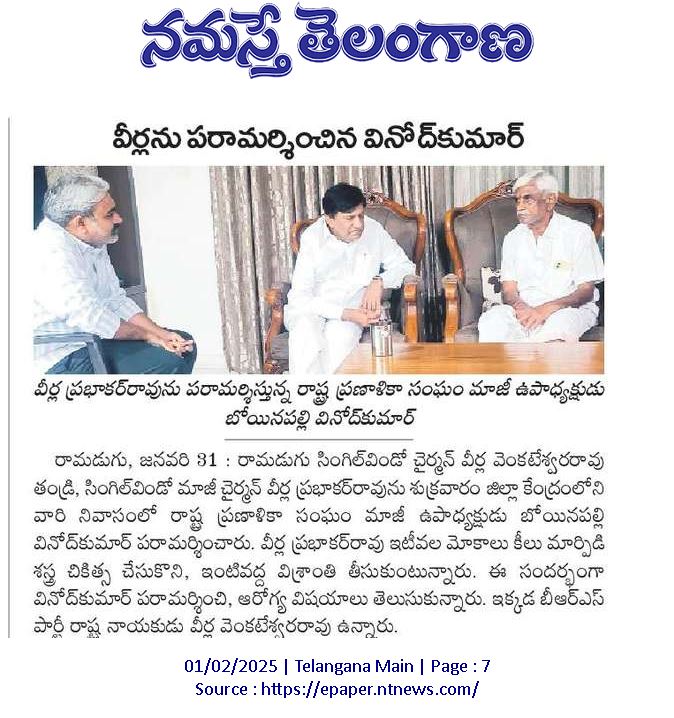 నమస్తే తెలంగాణ

వీర్లను పరామర్శించిన వినోద్‌కుమార్

వీర్ల ప్రభాకర్‌రావును పరామర్శిస్తున్న రాష్ట్ర ప్రణాళికా సంఘం మాజీ ఉపాధ్యక్షుడు బోయినపల్లి వినోద్‌కుమార్

రామడుగు, జనవరి 31 : రామడుగు సింగిల్‌విండో చైర్మన్ వీర్ల వెంకటేశ్వరరావు తండ్రి, సింగిల్‌విండో మాజీ చైర్మన్ వీర్ల ప్రభాకర్‌రావును శుక్రవారం జిల్లా కేంద్రంలోని వారి నివాసంలో రాష్ట్ర ప్రణాళికా సంఘం మాజీ ఉపాధ్యక్షుడు బోయినపల్లి వినోద్‌కుమార్ పరామర్శించారు. వీర్ల ప్రభాకర్‌రావు ఇటీవల మోకాలు కీలు మార్పిడి శస్త్ర చికిత్స చేసుకొని, ఇంటివద్ద విశ్రాంతి తీసుకుంటున్నారు. ఈ సందర్భంగా వినోద్‌కుమార్ పరామర్శించి, ఆరోగ్య విషయాలు తెలుసుకున్నారు. ఇక్కడ బీఆర్ఎస్ పార్టీ రాష్ట్ర నాయకుడు వీర్ల వెంకటేశ్వరరావు ఉన్నారు.

01/02/2025 | Telangana Main | Page : 7
Source : https://epaper.ntnews.com/